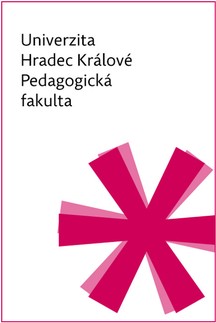 Univerzita
Hradec Králové
Pedagogická
fakulta